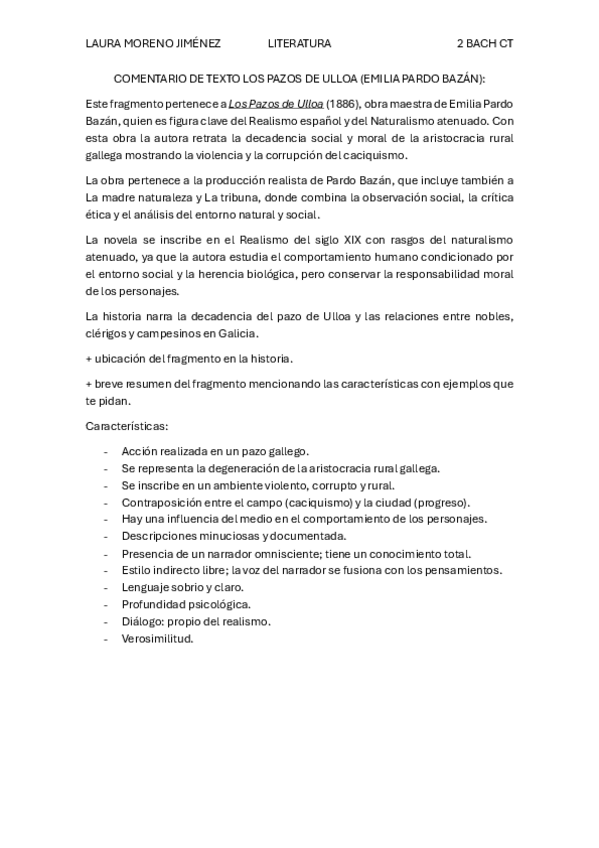 LAURA MORENO JIMÉNEZ LITERATURA 2 BACH CT

COMENTARIO DE TEXTO LOS PAZOS DE ULLOA (EMILIA PARDO BAZÁN):

Este fragmento pertenece a Los Pazos de Ulloa (1886), obra maestra de Emilia Pardo Bazán, quien es figura clave del Realismo español y del Naturalismo atenuado. Con esta obra la autora retrata la decadencia social y moral de la aristocracia rural gallega mostrando la violencia y la corrupción del caciquismo.

La obra pertenece a la producción realista de Pardo Bazán, que incluye también a La madre naturaleza y La tribuna, donde combina la observación social, la crítica ética y el análisis del entorno natural y social.

La novela se inscribe en el Realismo del siglo XIX con rasgos del naturalismo atenuado, ya que la autora estudia el comportamiento humano condicionado por el entorno social y la herencia biológica, pero conservar la responsabilidad moral de los personajes.

La historia narra la decadencia del pazo de Ulloa y las relaciones entre nobles, clérigos y campesinos en Galicia.

+ ubicación del fragmento en la historia.

+ breve resumen del fragmento mencionando las características con ejemplos que te pidan.

Características:

- Acción realizada en un pazo gallego.
- Se representa la degeneración de la aristocracia rural gallega.
- Se inscribe en un ambiente violento, corrupto y rural.
- Contraposición entre el campo (caciquismo) y la ciudad (progreso).
- Hay una influencia del medio en el comportamiento de los personajes.
- Descripciones minuciosas y documentada.
- Presencia de un narrador omnisciente; tiene un conocimiento total.
- Estilo indirecto libre; la voz del narrador se fusiona con los pensamientos.
- Lenguaje sobrio y claro.
- Profundidad psicológica.
- Diálogo: propio del realismo.
- Verosimilitud.